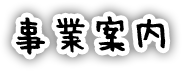 事業案内